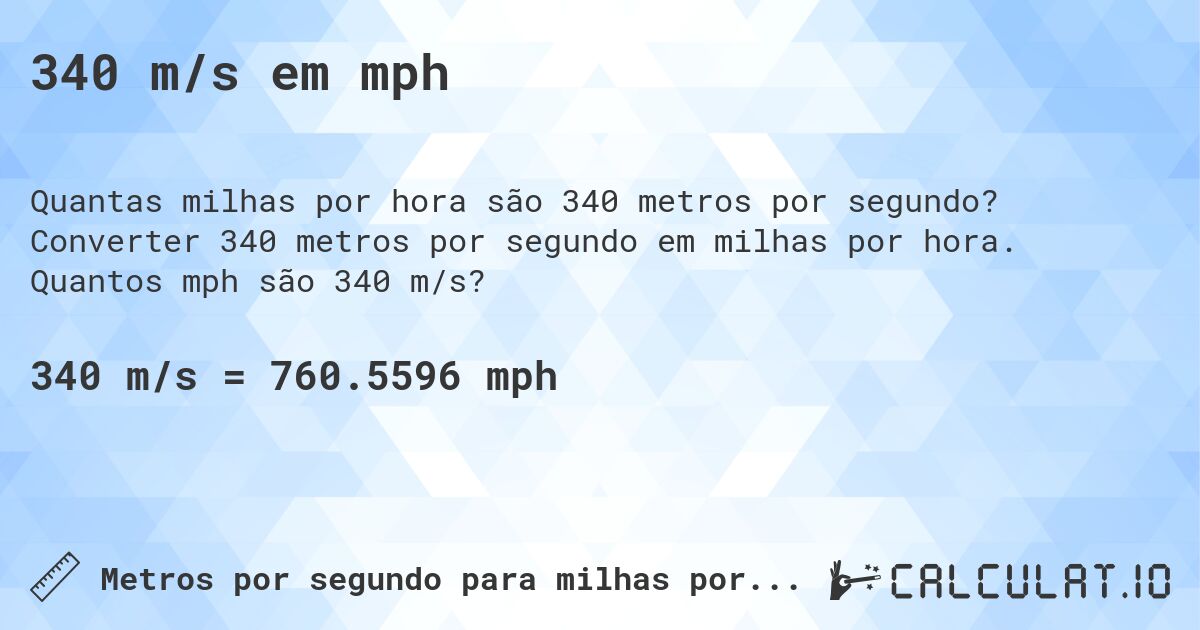 340 m/s em mph

Quantas milhas por hora são 340 metros por segundo? Converter 340 metros por segundo em milhas por hora. Quantos mph são 340 m/s?

340 m/s = 760.5596 mph

Metros por segundo para milhas por...

CALCULAT.IO